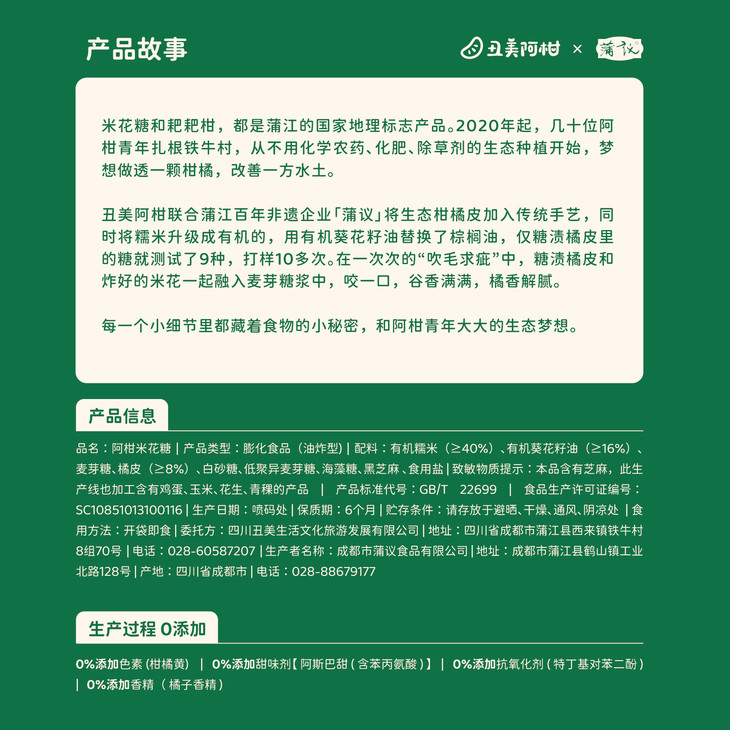 产品故事

丑美阿柑 × 蒲议

米花糖和耙耙柑，都是蒲江的国家地理标志产品。2020年起，几十位阿柑青年扎根铁牛村，从不用化学农药、化肥、除草剂的生态种植开始，梦想做透一颗柑橘，改善一方水土。

丑美阿柑联合蒲江百年非遗企业「蒲议」将生态柑橘皮加入传统手艺，同时将糯米升级成有机的，用有机葵花籽油替换了棕榈油，仅糖渍橘皮里的糖就测试了9种，打样10多次。在一次次的“吹毛求疵”中，糖渍橘皮和炸好的米花一起融入麦芽糖浆中，咬一口，谷香满满，橘香解腻。

每一个小细节里都藏着食物的小秘密，和阿柑青年大大的生态梦想。

产品信息

品名：阿柑米花糖 | 产品类型：膨化食品（油炸型）| 配料：有机糯米（≥40%）、有机葵花籽油（≥16%）、麦芽糖、橘皮（≥8%）、白砂糖、低聚异麦芽糖、海藻糖、黑芝麻、食用盐 | 致敏物质提示：本品含有芝麻，此生产线也加工含有鸡蛋、玉米、花生、青稞的产品 | 产品标准代号：GB/T 22699 | 食品生产许可证编号：SC10851013100116 | 生产日期：喷码处 | 保质期：6个月 | 贮存条件：请存放于避晒、干燥、通风、阴凉处 | 食用方法：开袋即食 | 委托方：四川丑美生活文化旅游发展有限公司 | 地址：四川省成都市蒲江县西来镇铁牛村8组70号 | 电话：028-60587207 | 生产者名称：成都市蒲议食品有限公司 | 地址：成都市蒲江县鹤山镇工业北路128号 | 产地：四川省成都市 | 电话：028-88679177

生产过程 0添加

0%添加色素（柑橘黄） | 0%添加甜味剂【阿斯巴甜（含苯丙氨酸）】 | 0%添加抗氧化剂（特丁基对苯二酚） | 0%添加香精（橘子香精）